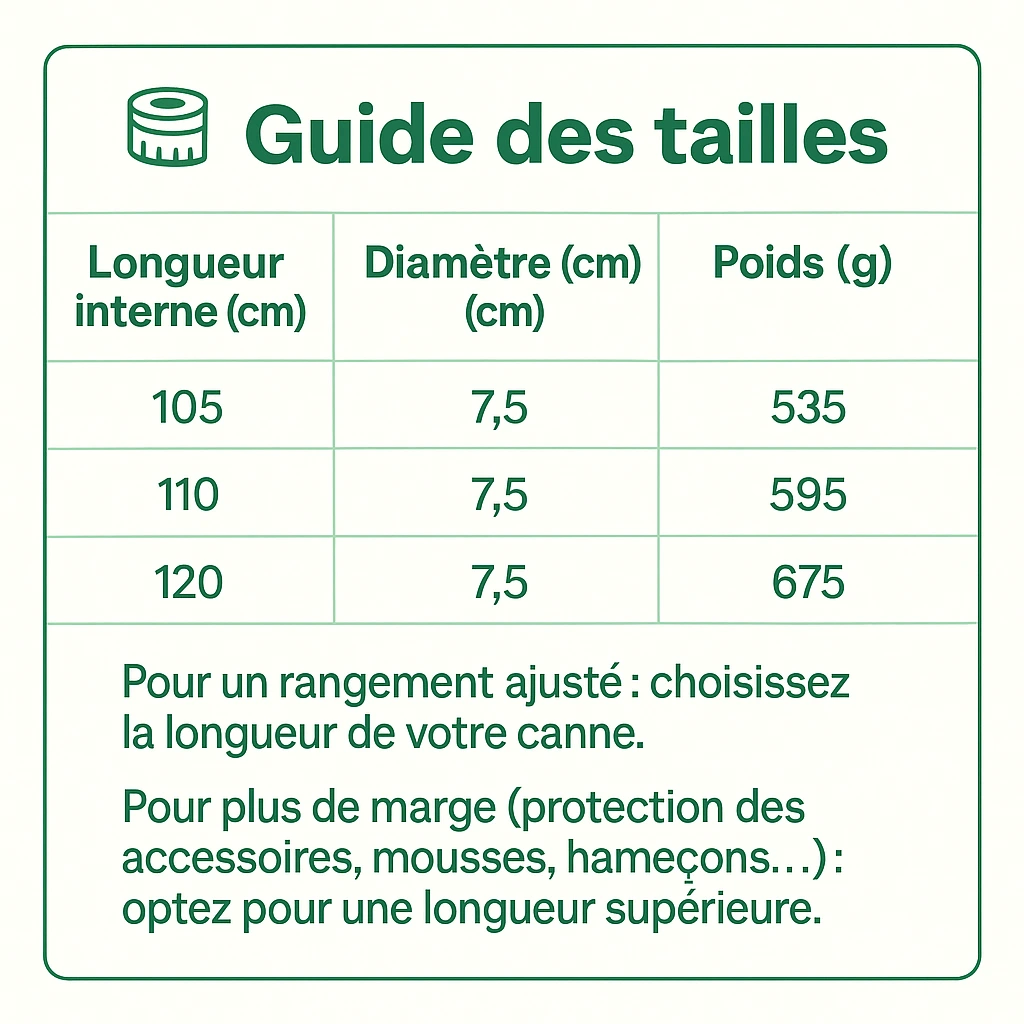 Guide des tailles

| Longueur interne (cm) | Diamètre (cm) (cm) | Poids (g) |
|---|---|---|
| 105 | 7,5 | 535 |
| 110 | 7,5 | 595 |
| 120 | 7,5 | 675 |

Pour un rangement ajusté : choisissez la longueur de votre canne.

Pour plus de marge (protection des accessoires, mousses, hameçons…) : optez pour une longueur supérieure.